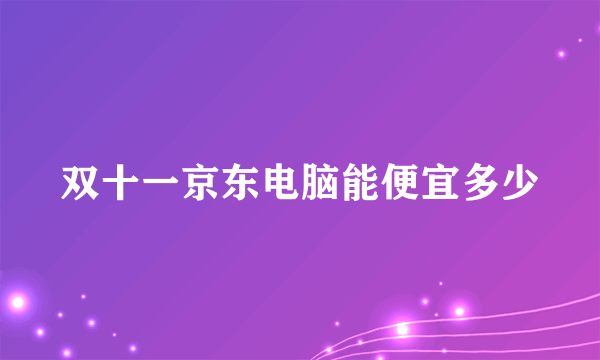 双十一京东电脑能便宜多少